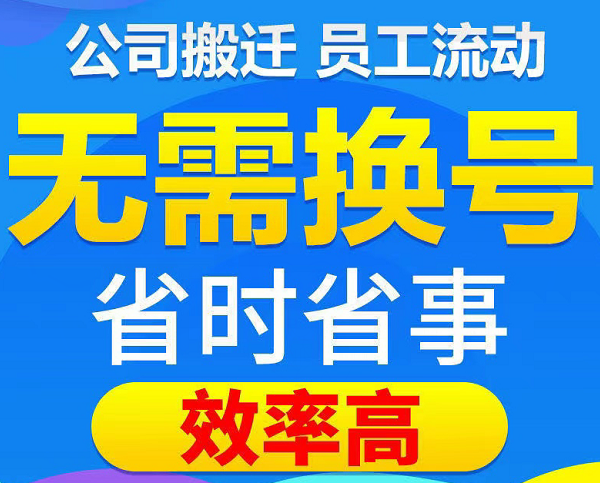 公司搬迁 员工流动

无需换号

省时省事

效率高